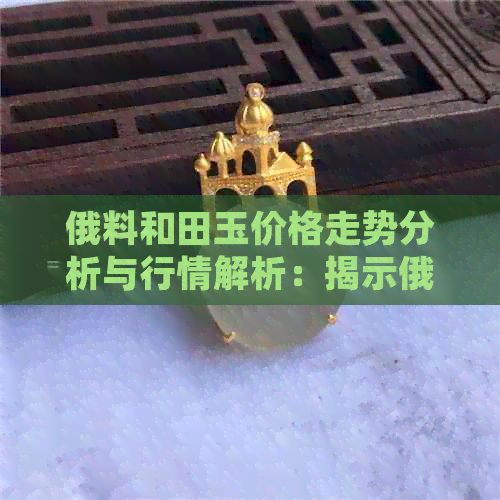 俄料和田玉价格走势分析与行情解析：揭示俄